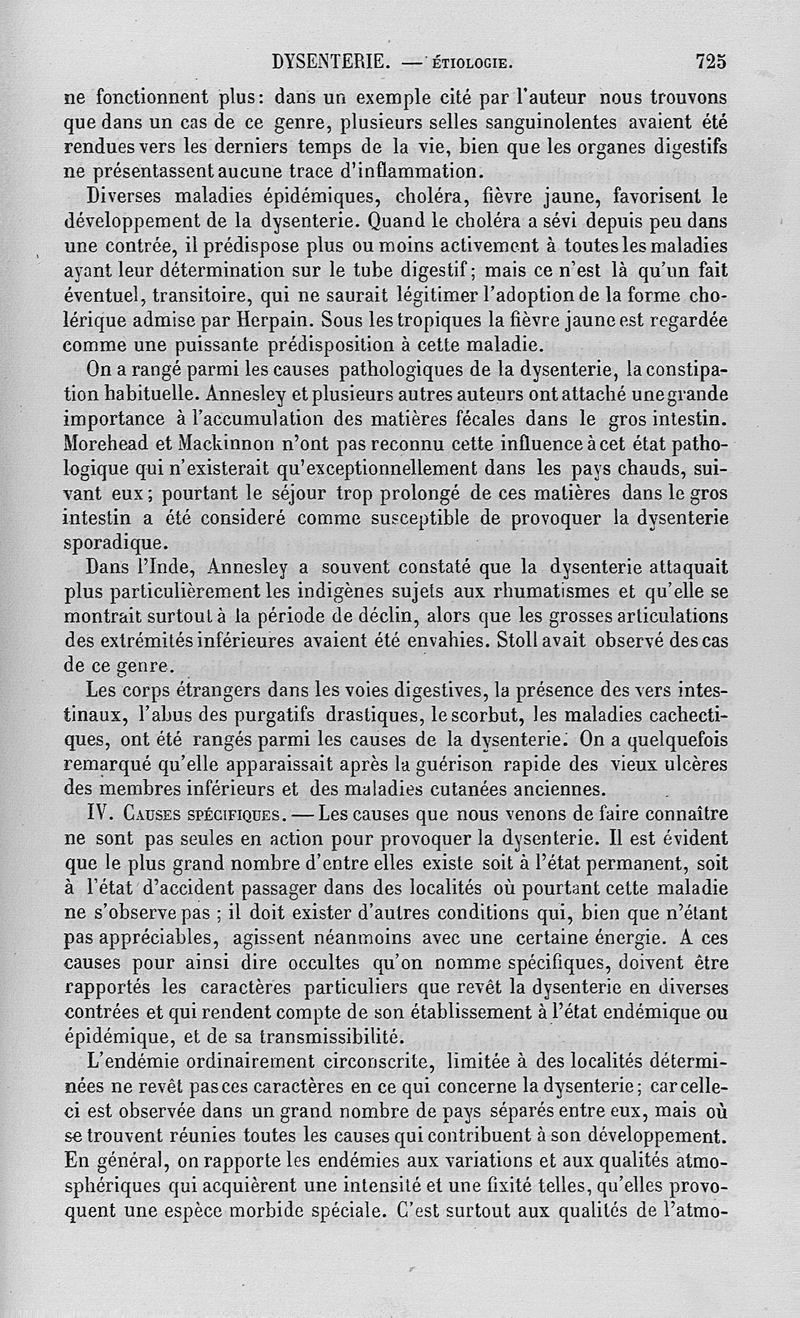 DYSENTERIE. — ÉTIOLOGIE. 725

ne fonctionnent plus: dans un exemple cité par l'auteur nous trouvons que dans un cas de ce genre, plusieurs selles sanguinolentes avaient été rendues vers les derniers temps de la vie, bien que les organes digestifs ne présentassent aucune trace d'inflammation.

Diverses maladies épidémiques, choléra, fièvre jaune, favorisent le développement de la dysenterie. Quand le choléra a sévi depuis peu dans une contrée, il prédispose plus ou moins activement à toutes les maladies ayant leur détermination sur le tube digestif; mais ce n'est là qu'un fait éventuel, transitoire, qui ne saurait légitimer l'adoption de la forme cholérique admise par Herpain. Sous les tropiques la fièvre jaune est regardée comme une puissante prédisposition à cette maladie.

On a rangé parmi les causes pathologiques de la dysenterie, la constipation habituelle. Annesley et plusieurs autres auteurs ont attaché une grande importance à l'accumulation des matières fécales dans le gros intestin. Morehead et Mackinnon n'ont pas reconnu cette influence à cet état pathologique qui n'existerait qu'exceptionnellement dans les pays chauds, suivant eux; pourtant le séjour trop prolongé de ces matières dans le gros intestin a été consideré comme susceptible de provoquer la dysenterie sporadique.

Dans l'Inde, Annesley a souvent constaté que la dysenterie attaquait plus particulièrement les indigènes sujets aux rhumatismes et qu'elle se montrait surtout à la période de déclin, alors que les grosses articulations des extrémités inférieures avaient été envahies. Stoll avait observé des cas de ce genre.

Les corps étrangers dans les voies digestives, la présence des vers intestinaux, l'abus des purgatifs drastiques, le scorbut, les maladies cachectiques, ont été rangés parmi les causes de la dysenterie. On a quelquefois remarqué qu'elle apparaissait après la guérison rapide des vieux ulcères des membres inférieurs et des maladies cutanées anciennes.

IV. Causes spécifiques. — Les causes que nous venons de faire connaître ne sont pas seules en action pour provoquer la dysenterie. Il est évident que le plus grand nombre d'entre elles existe soit à l'état permanent, soit à l'état d'accident passager dans des localités où pourtant cette maladie ne s'observe pas ; il doit exister d'autres conditions qui, bien que n'étant pas appréciables, agissent néanmoins avec une certaine énergie. A ces causes pour ainsi dire occultes qu'on nomme spécifiques, doivent être rapportés les caractères particuliers que revêt la dysenterie en diverses contrées et qui rendent compte de son établissement à l'état endémique ou épidémique, et de sa transmissibilité.

L'endémie ordinairement circonscrite, limitée à des localités déterminées ne revêt pas ces caractères en ce qui concerne la dysenterie; car celle-ci est observée dans un grand nombre de pays séparés entre eux, mais où se trouvent réunies toutes les causes qui contribuent à son développement. En général, on rapporte les endémies aux variations et aux qualités atmosphériques qui acquièrent une intensité et une fixité telles, qu'elles provoquent une espèce morbide spéciale. C'est surtout aux qualités de l'atmo-